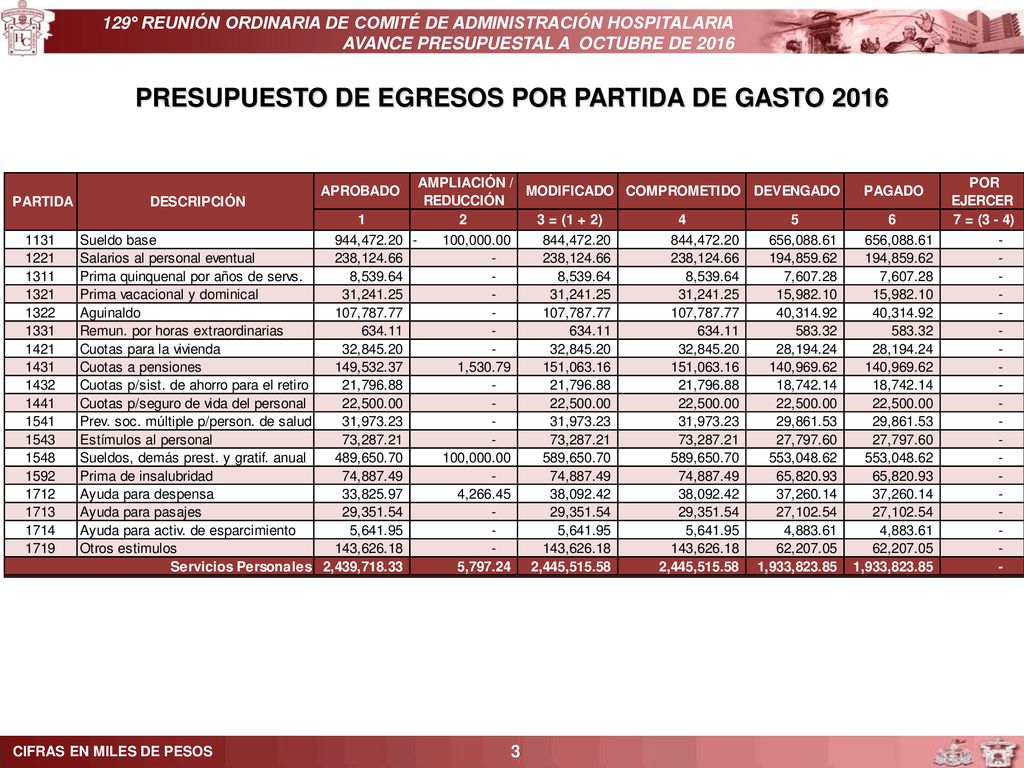 129° REUNIÓN ORDINARIA DE COMITÉ DE ADMINISTRACIÓN HOSPITALARIA
AVANCE PRESUPUESTAL A OCTUBRE DE 2016

PRESUPUESTO DE EGRESOS POR PARTIDA DE GASTO 2016

| PARTIDA | DESCRIPCIÓN | APROBADO | AMPLIACIÓN / REDUCCIÓN | MODIFICADO | COMPROMETIDO | DEVENGADO | PAGADO | POR EJERCER |
|---|---|---|---|---|---|---|---|---|
| | | 1 | 2 | 3 = (1 + 2) | 4 | 5 | 6 | 7 = (3 - 4) |
| 1131 | Sueldo base | 944,472.20 | - 100,000.00 | 844,472.20 | 844,472.20 | 656,088.61 | 656,088.61 | - |
| 1221 | Salarios al personal eventual | 238,124.66 | - | 238,124.66 | 238,124.66 | 194,859.62 | 194,859.62 | - |
| 1311 | Prima quinquenal por años de servs. | 8,539.64 | - | 8,539.64 | 8,539.64 | 7,607.28 | 7,607.28 | - |
| 1321 | Prima vacacional y dominical | 31,241.25 | - | 31,241.25 | 31,241.25 | 15,982.10 | 15,982.10 | - |
| 1322 | Aguinaldo | 107,787.77 | - | 107,787.77 | 107,787.77 | 40,314.92 | 40,314.92 | - |
| 1331 | Remun. por horas extraordinarias | 634.11 | - | 634.11 | 634.11 | 583.32 | 583.32 | - |
| 1421 | Cuotas para la vivienda | 32,845.20 | - | 32,845.20 | 32,845.20 | 28,194.24 | 28,194.24 | - |
| 1431 | Cuotas a pensiones | 149,532.37 | 1,530.79 | 151,063.16 | 151,063.16 | 140,969.62 | 140,969.62 | - |
| 1432 | Cuotas p/sist. de ahorro para el retiro | 21,796.88 | - | 21,796.88 | 21,796.88 | 18,742.14 | 18,742.14 | - |
| 1441 | Cuotas p/seguro de vida del personal | 22,500.00 | - | 22,500.00 | 22,500.00 | 22,500.00 | 22,500.00 | - |
| 1541 | Prev. soc. múltiple p/person. de salud | 31,973.23 | - | 31,973.23 | 31,973.23 | 29,861.53 | 29,861.53 | - |
| 1543 | Estímulos al personal | 73,287.21 | - | 73,287.21 | 73,287.21 | 27,797.60 | 27,797.60 | - |
| 1548 | Sueldos, demás prest. y gratif. anual | 489,650.70 | 100,000.00 | 589,650.70 | 589,650.70 | 553,048.62 | 553,048.62 | - |
| 1592 | Prima de insalubridad | 74,887.49 | - | 74,887.49 | 74,887.49 | 65,820.93 | 65,820.93 | - |
| 1712 | Ayuda para despensa | 33,825.97 | 4,266.45 | 38,092.42 | 38,092.42 | 37,260.14 | 37,260.14 | - |
| 1713 | Ayuda para pasajes | 29,351.54 | - | 29,351.54 | 29,351.54 | 27,102.54 | 27,102.54 | - |
| 1714 | Ayuda para activ. de esparcimiento | 5,641.95 | - | 5,641.95 | 5,641.95 | 4,883.61 | 4,883.61 | - |
| 1719 | Otros estimulos | 143,626.18 | - | 143,626.18 | 143,626.18 | 62,207.05 | 62,207.05 | - |
| | Servicios Personales | 2,439,718.33 | 5,797.24 | 2,445,515.58 | 2,445,515.58 | 1,933,823.85 | 1,933,823.85 | - |

CIFRAS EN MILES DE PESOS
3